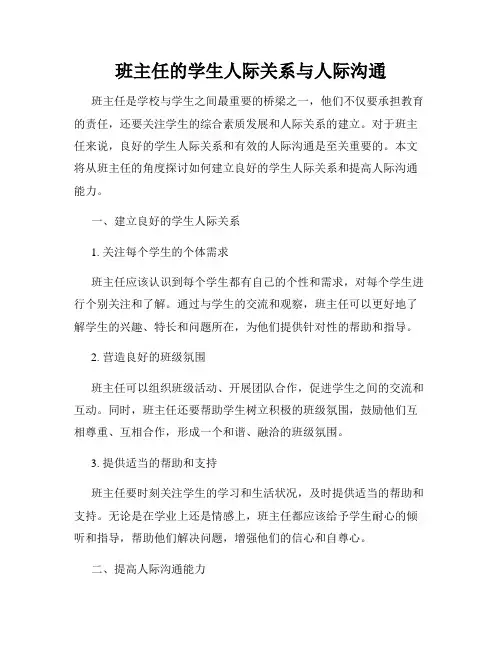 班主任的学生人际关系与人际沟通

班主任是学校与学生之间最重要的桥梁之一，他们不仅要承担教育的责任，还要关注学生的综合素质发展和人际关系的建立。对于班主任来说，良好的学生人际关系和有效的人际沟通是至关重要的。本文将从班主任的角度探讨如何建立良好的学生人际关系和提高人际沟通能力。

一、建立良好的学生人际关系

1. 关注每个学生的个体需求

班主任应该认识到每个学生都有自己的个性和需求，对每个学生进行个别关注和了解。通过与学生的交流和观察，班主任可以更好地了解学生的兴趣、特长和问题所在，为他们提供针对性的帮助和指导。

2. 营造良好的班级氛围

班主任可以组织班级活动、开展团队合作，促进学生之间的交流和互动。同时，班主任还要帮助学生树立积极的班级氛围，鼓励他们互相尊重、互相合作，形成一个和谐、融洽的班级氛围。

3. 提供适当的帮助和支持

班主任要时刻关注学生的学习和生活状况，及时提供适当的帮助和支持。无论是在学业上还是情感上，班主任都应该给予学生耐心的倾听和指导，帮助他们解决问题，增强他们的信心和自尊心。

二、提高人际沟通能力